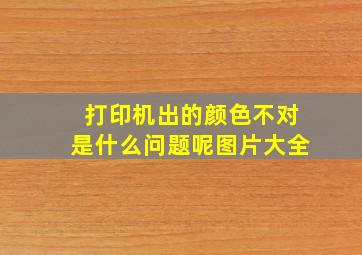 打印机出的颜色不对
是什么问题呢图片大全